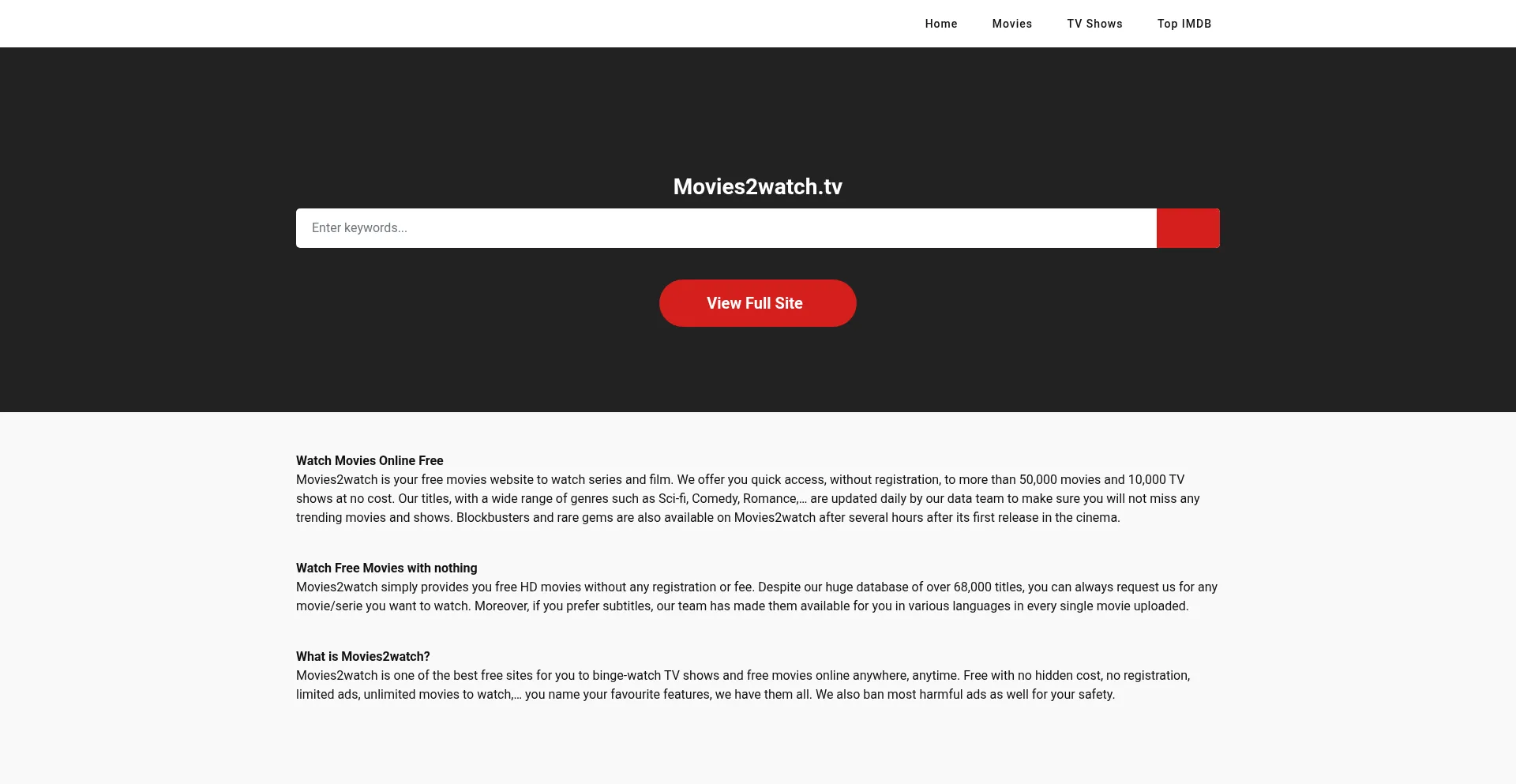 Home Movies TV Shows Top IMDB

Movies2watch.tv

Enter keywords...

View Full Site

Watch Movies Online Free
Movies2watch is your free movies website to watch series and film. We offer you quick access, without registration, to more than 50,000 movies and 10,000 TV shows at no cost. Our titles, with a wide range of genres such as Sci-fi, Comedy, Romance,... are updated daily by our data team to make sure you will not miss any trending movies and shows. Blockbusters and rare gems are also available on Movies2watch after several hours after its first release in the cinema.

Watch Free Movies with nothing
Movies2watch simply provides you free HD movies without any registration or fee. Despite our huge database of over 68,000 titles, you can always request us for any movie/serie you want to watch. Moreover, if you prefer subtitles, our team has made them available for you in various languages in every single movie uploaded.

What is Movies2watch?
Movies2watch is one of the best free sites for you to binge-watch TV shows and free movies online anywhere, anytime. Free with no hidden cost, no registration, limited ads, unlimited movies to watch,... you name your favourite features, we have them all. We also ban most harmful ads as well for your safety.